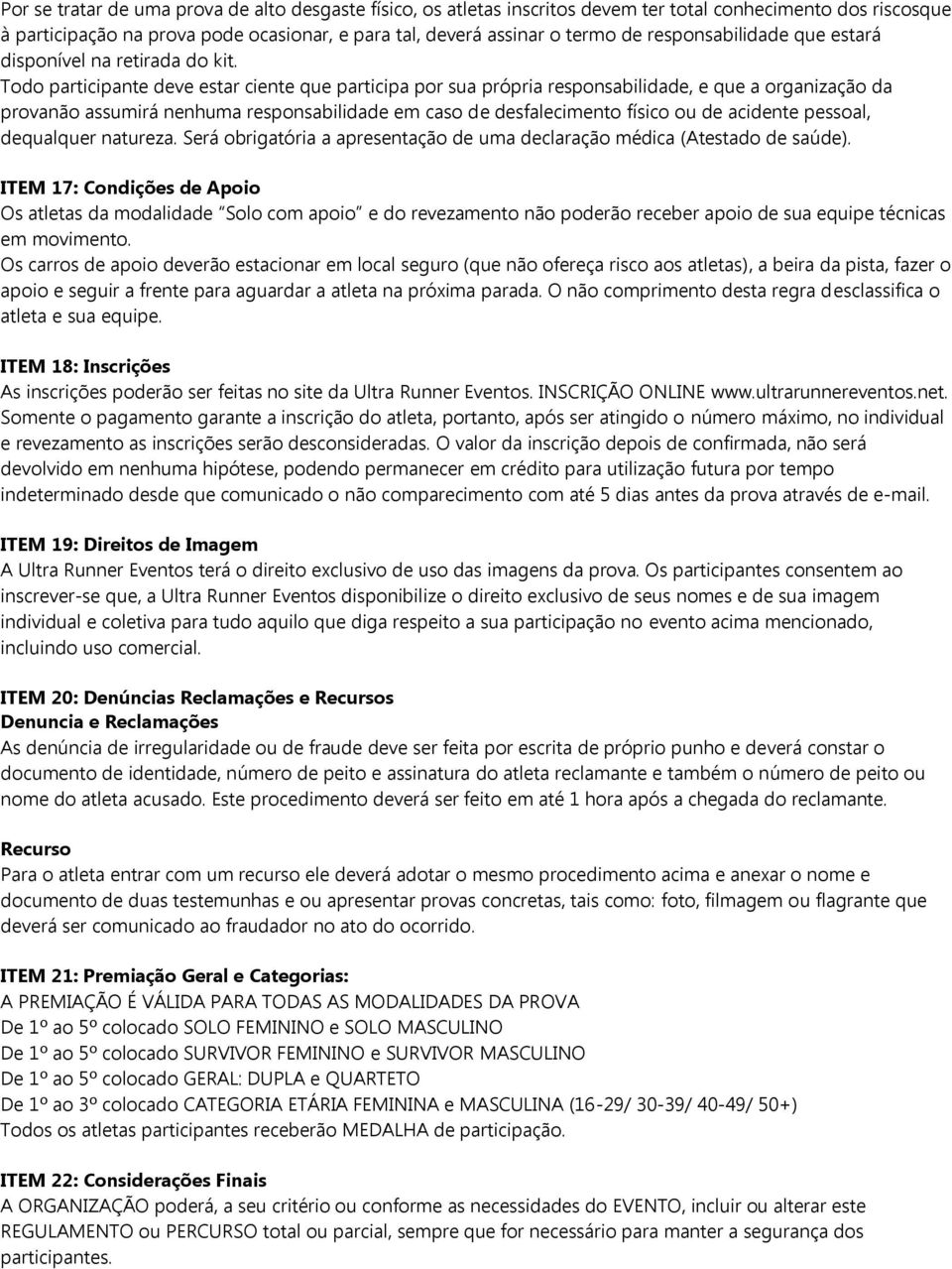 Por se tratar de uma prova de alto desgaste físico, os atletas inscritos devem ter total conhecimento dos riscosque à participação na prova pode ocasionar, e para tal, deverá assinar o termo de responsabilidade que estará disponível na retirada do kit.
Todo participante deve estar ciente que participa por sua própria responsabilidade, e que a organização da provanão assumirá nenhuma responsabilidade em caso de desfalecimento físico ou de acidente pessoal, dequalquer natureza. Será obrigatória a apresentação de uma declaração médica (Atestado de saúde).

ITEM 17: Condições de Apoio
Os atletas da modalidade "Solo com apoio" e do revezamento não poderão receber apoio de sua equipe técnicas em movimento.
Os carros de apoio deverão estacionar em local seguro (que não ofereça risco aos atletas), a beira da pista, fazer o apoio e seguir a frente para aguardar a atleta na próxima parada. O não comprimento desta regra desclassifica o atleta e sua equipe.

ITEM 18: Inscrições
As inscrições poderão ser feitas no site da Ultra Runner Eventos. INSCRIÇÃO ONLINE www.ultrarunnereventos.net.
Somente o pagamento garante a inscrição do atleta, portanto, após ser atingido o número máximo, no individual e revezamento as inscrições serão desconsideradas. O valor da inscrição depois de confirmada, não será devolvido em nenhuma hipótese, podendo permanecer em crédito para utilização futura por tempo indeterminado desde que comunicado o não comparecimento com até 5 dias antes da prova através de e-mail.

ITEM 19: Direitos de Imagem
A Ultra Runner Eventos terá o direito exclusivo de uso das imagens da prova. Os participantes consentem ao inscrever-se que, a Ultra Runner Eventos disponibilize o direito exclusivo de seus nomes e de sua imagem individual e coletiva para tudo aquilo que diga respeito a sua participação no evento acima mencionado, incluindo uso comercial.

ITEM 20: Denúncias Reclamações e Recursos
Denuncia e Reclamações
As denúncia de irregularidade ou de fraude deve ser feita por escrita de próprio punho e deverá constar o documento de identidade, número de peito e assinatura do atleta reclamante e também o número de peito ou nome do atleta acusado. Este procedimento deverá ser feito em até 1 hora após a chegada do reclamante.

Recurso
Para o atleta entrar com um recurso ele deverá adotar o mesmo procedimento acima e anexar o nome e documento de duas testemunhas e ou apresentar provas concretas, tais como: foto, filmagem ou flagrante que deverá ser comunicado ao fraudador no ato do ocorrido.

ITEM 21: Premiação Geral e Categorias:
A PREMIAÇÃO É VÁLIDA PARA TODAS AS MODALIDADES DA PROVA
De 1º ao 5º colocado SOLO FEMININO e SOLO MASCULINO
De 1º ao 5º colocado SURVIVOR FEMININO e SURVIVOR MASCULINO
De 1º ao 5º colocado GERAL: DUPLA e QUARTETO
De 1º ao 3º colocado CATEGORIA ETÁRIA FEMININA e MASCULINA (16-29/ 30-39/ 40-49/ 50+)
Todos os atletas participantes receberão MEDALHA de participação.

ITEM 22: Considerações Finais
A ORGANIZAÇÃO poderá, a seu critério ou conforme as necessidades do EVENTO, incluir ou alterar este REGULAMENTO ou PERCURSO total ou parcial, sempre que for necessário para manter a segurança dos participantes.